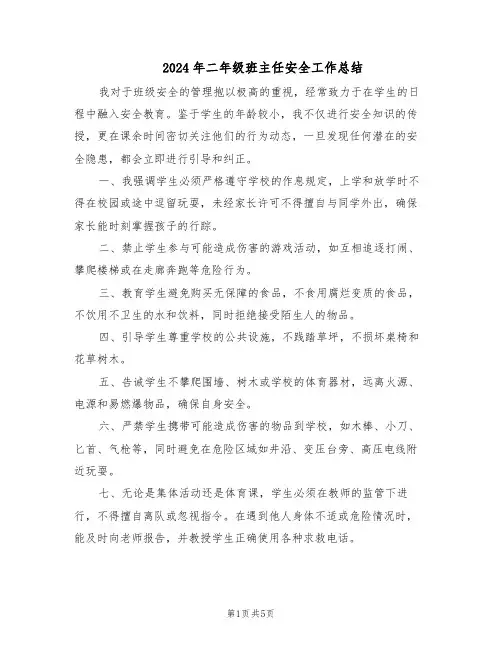 2024年二年级班主任安全工作总结

我对于班级安全的管理抱以极高的重视，经常致力于在学生的日程中融入安全教育。鉴于学生的年龄较小，我不仅进行安全知识的传授，更在课余时间密切关注他们的行为动态，一旦发现任何潜在的安全隐患，都会立即进行引导和纠正。

一、我强调学生必须严格遵守学校的作息规定，上学和放学时不得在校园或途中逗留玩耍，未经家长许可不得擅自与同学外出，确保家长能时刻掌握孩子的行踪。

二、禁止学生参与可能造成伤害的游戏活动，如互相追逐打闹、攀爬楼梯或在走廊奔跑等危险行为。

三、教育学生避免购买无保障的食品，不食用腐烂变质的食品，不饮用不卫生的水和饮料，同时拒绝接受陌生人的物品。

四、引导学生尊重学校的公共设施，不践踏草坪，不损坏桌椅和花草树木。

五、告诫学生不攀爬围墙、树木或学校的体育器材，远离火源、电源和易燃爆物品，确保自身安全。

六、严禁学生携带可能造成伤害的物品到学校，如木棒、小刀、匕首、气枪等，同时避免在危险区域如井沿、变压台旁、高压电线附近玩耍。

七、无论是集体活动还是体育课，学生必须在教师的监管下进行，不得擅自离队或忽视指令。在遇到他人身体不适或危险情况时，能及时向老师报告，并教授学生正确使用各种求救电话。

第1页 共5页